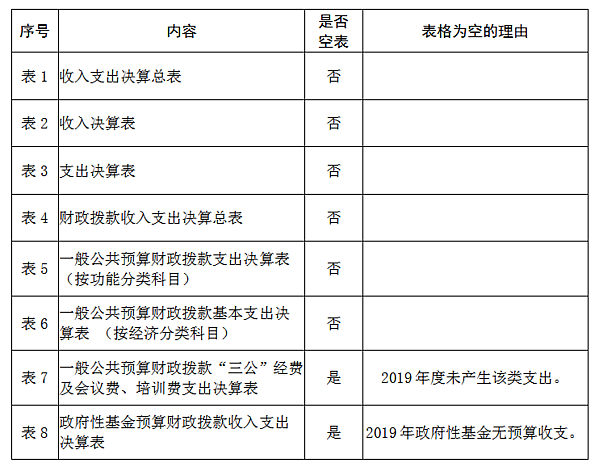 | 序号 | 内容 | 是否空表 | 表格为空的理由 |
|---|---|---|---|
| 表 1 | 收入支出决算总表 | 否 | |
| 表 2 | 收入决算表 | 否 | |
| 表 3 | 支出决算表 | 否 | |
| 表 4 | 财政拨款收入支出决算总表 | 否 | |
| 表 5 | 一般公共预算财政拨款支出决算表（按功能分类科目） | 否 | |
| 表 6 | 一般公共预算财政拨款基本支出决算表 （按经济分类科目） | 否 | |
| 表 7 | 一般公共预算财政拨款“三公”经费及会议费、培训费支出决算表 | 是 | 2019 年度未产生该类支出。 |
| 表 8 | 政府性基金预算财政拨款收入支出决算表 | 是 | 2019 年政府性基金无预算收支。 |